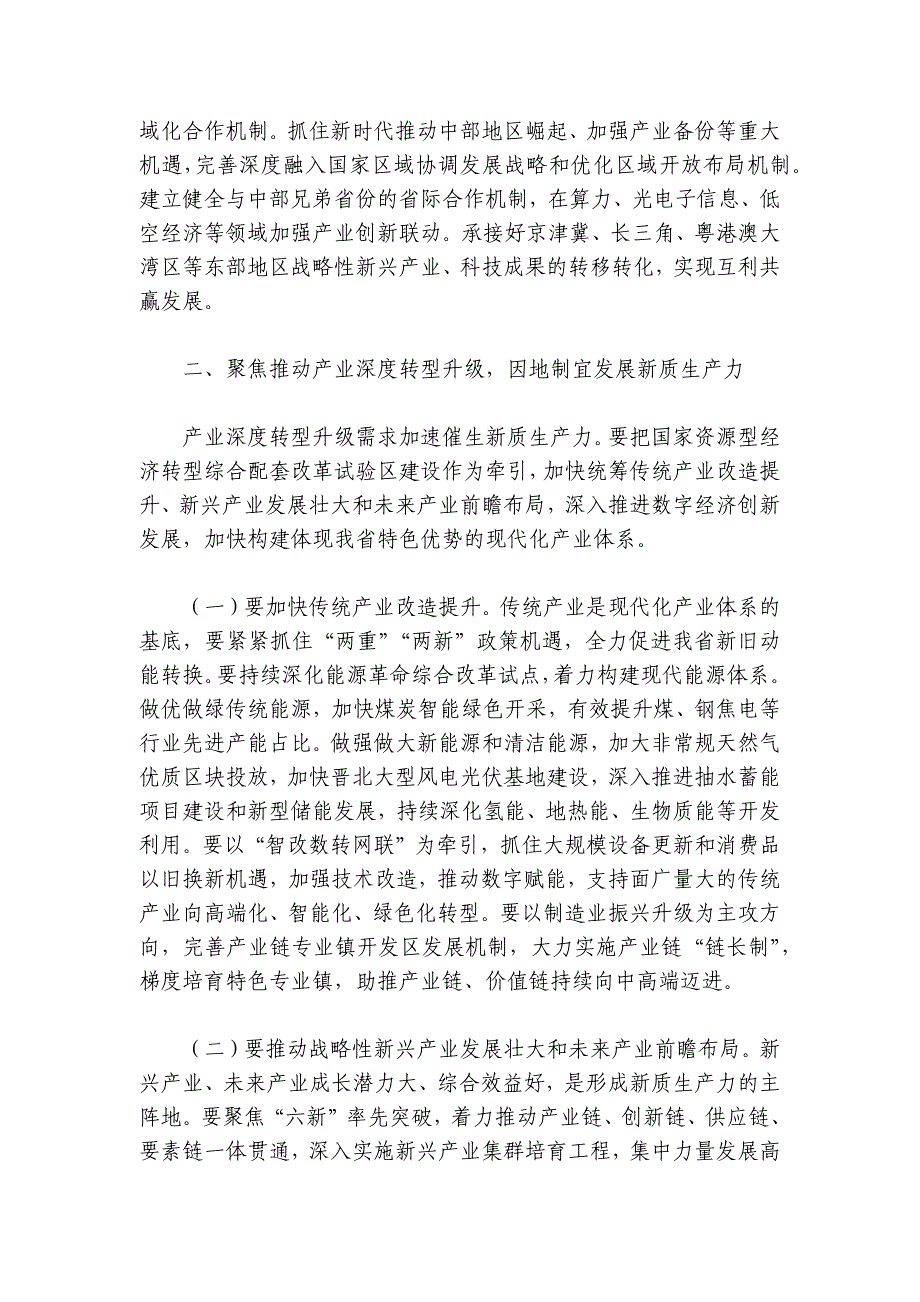 域化合作机制。抓住新时代推动中部地区崛起、加强产业备份等重大机遇，完善深度融入国家区域协调发展战略和优化区域开放布局机制。建立健全与中部兄弟省份的省际合作机制，在算力、光电子信息、低空经济等领域加强产业创新联动。承接好京津冀、长三角、粤港澳大湾区等东部地区战略性新兴产业、科技成果的转移转化，实现互利共赢发展。

二、聚焦推动产业深度转型升级，因地制宜发展新质生产力

产业深度转型升级需求加速催生新质生产力。要把国家资源型经济转型综合配套改革试验区建设作为牵引，加快统筹传统产业改造提升、新兴产业发展壮大和未来产业前瞻布局，深入推进数字经济创新发展，加快构建体现我省特色优势的现代化产业体系。

（一）要加快传统产业改造提升。传统产业是现代化产业体系的基底，要紧紧抓住“两重”“两新”政策机遇，全力促进我省新旧动能转换。要持续深化能源革命综合改革试点，着力构建现代能源体系。做优做绿传统能源，加快煤炭智能绿色开采，有效提升煤、钢焦电等行业先进产能占比。做强做大新能源和清洁能源，加大非常规天然气优质区块投放，加快晋北大型风电光伏基地建设，深入推进抽水蓄能项目建设和新型储能发展，持续深化氢能、地热能、生物质能等开发利用。要以“智改数转网联”为牵引，抓住大规模设备更新和消费品以旧换新机遇，加强技术改造，推动数字赋能，支持面广量大的传统产业向高端化、智能化、绿色化转型。要以制造业振兴升级为主攻方向，完善产业链专业镇开发区发展机制，大力实施产业链“链长制”，梯度培育特色专业镇，助推产业链、价值链持续向中高端迈进。

（二）要推动战略性新兴产业发展壮大和未来产业前瞻布局。新兴产业、未来产业成长潜力大、综合效益好，是形成新质生产力的主阵地。要聚焦“六新”率先突破，着力推动产业链、创新链、供应链、要素链一体贯通，深入实施新兴产业集群培育工程，集中力量发展高